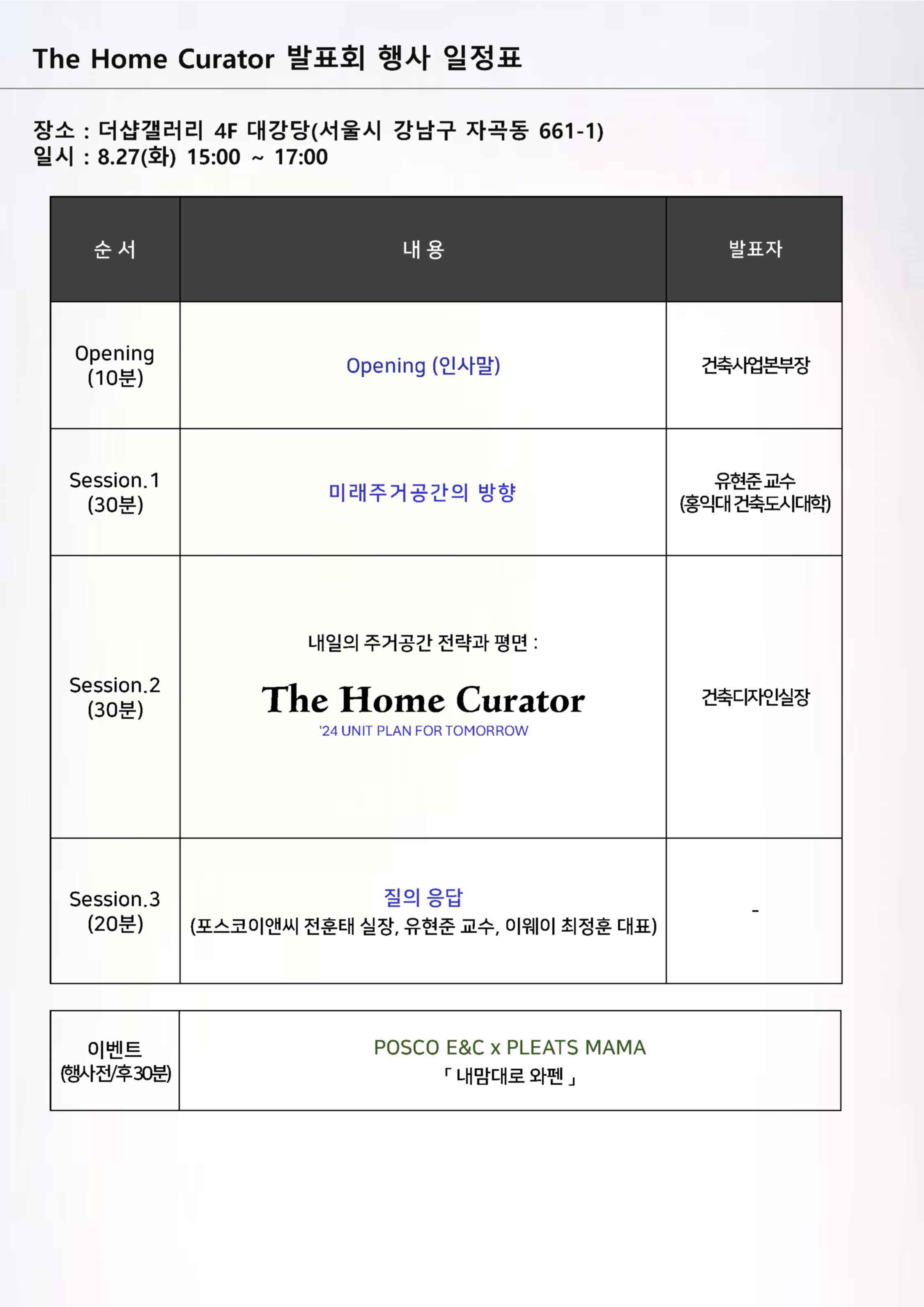 The Home Curator 발표회 행사 일정표

장소 : 더샵갤러리 4F 대강당(서울시 강남구 자곡동 661-1)
일시 : 8.27(화) 15:00 ~ 17:00

| 순 서 | 내 용 | 발표자 |
|---|---|---|
| Opening (10분) | Opening (인사말) | 건축사업본부장 |
| Session.1 (30분) | 미래주거공간의 방향 | 유현준 교수 (홍익대 건축도시대학) |
| Session.2 (30분) | 내일의 주거공간 전략과 평면 : The Home Curator '24 UNIT PLAN FOR TOMORROW | 건축디자인실장 |
| Session.3 (20분) | 질의 응답 (포스코이앤씨 전훈태 실장, 유현준 교수, 이웨이 최정훈 대표) | - |

| 이벤트 (행사전/후30분) | POSCO E&C x PLEATS MAMA 「 내맘대로 와펜 」 |
|---|---|